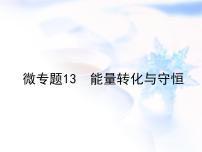 微专题13　能量转化与守恒